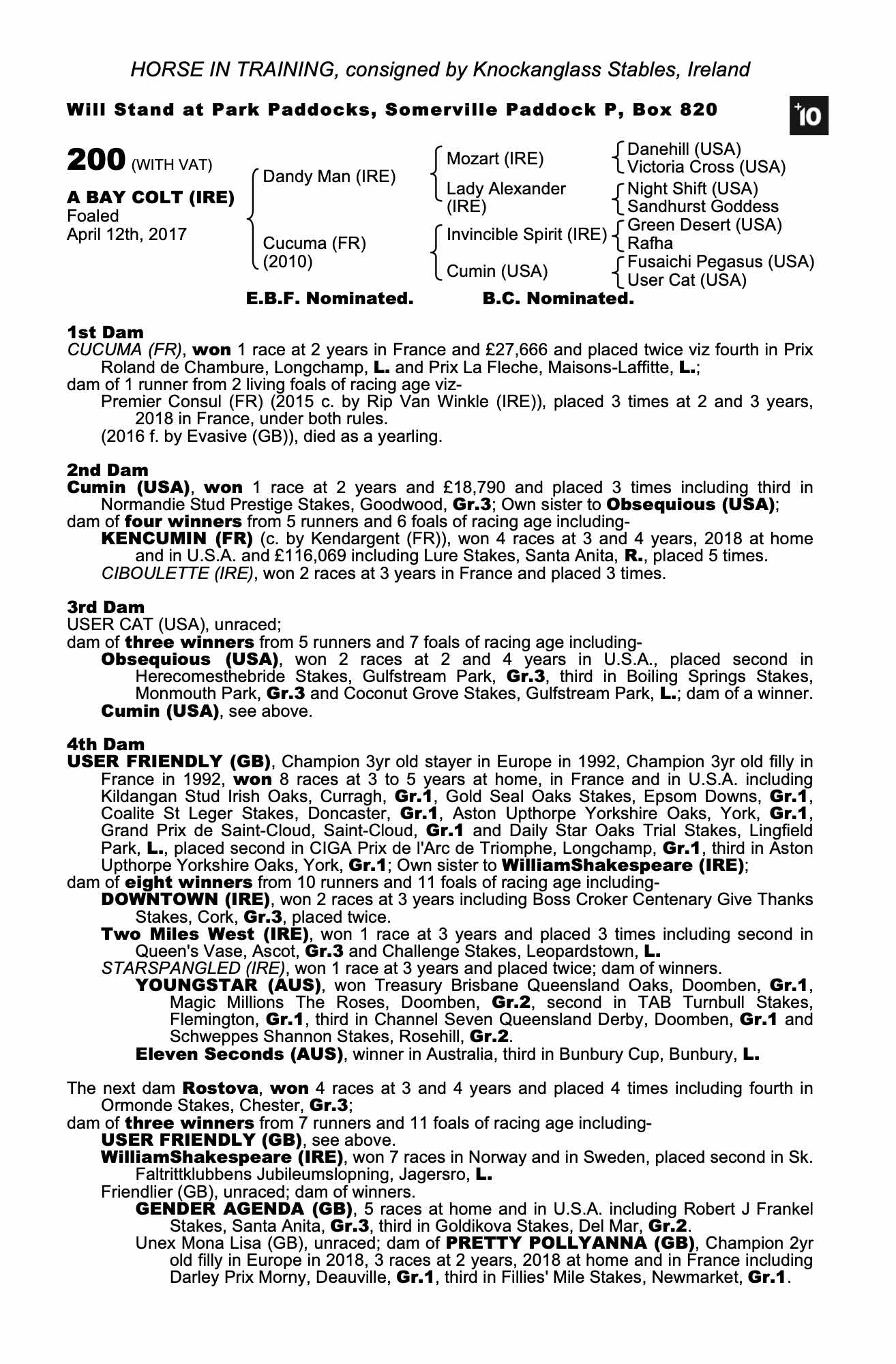 HORSE IN TRAINING, consigned by Knockanglass Stables, Ireland

Will Stand at Park Paddocks, Somerville Paddock P, Box 820

+10

200 (WITH VAT)

A BAY COLT (IRE)
Foaled
April 12th, 2017

Dandy Man (IRE)
Cucuma (FR) (2010)

Mozart (IRE)
Lady Alexander (IRE)
Invincible Spirit (IRE)
Cumin (USA)

Danehill (USA)
Victoria Cross (USA)
Night Shift (USA)
Sandhurst Goddess
Green Desert (USA)
Rafha
Fusaichi Pegasus (USA)
User Cat (USA)

E.B.F. Nominated. B.C. Nominated.

1st Dam
CUCUMA (FR), won 1 race at 2 years in France and £27,666 and placed twice viz fourth in Prix Roland de Chambure, Longchamp, L. and Prix La Fleche, Maisons-Laffitte, L.;
dam of 1 runner from 2 living foals of racing age viz-
Premier Consul (FR) (2015 c. by Rip Van Winkle (IRE)), placed 3 times at 2 and 3 years, 2018 in France, under both rules.
(2016 f. by Evasive (GB)), died as a yearling.

2nd Dam
Cumin (USA), won 1 race at 2 years and £18,790 and placed 3 times including third in Normandie Stud Prestige Stakes, Goodwood, Gr.3; Own sister to Obsequious (USA);
dam of four winners from 5 runners and 6 foals of racing age including-
KENCUMIN (FR) (c. by Kendargent (FR)), won 4 races at 3 and 4 years, 2018 at home and in U.S.A. and £116,069 including Lure Stakes, Santa Anita, R., placed 5 times.
CIBOULETTE (IRE), won 2 races at 3 years in France and placed 3 times.

3rd Dam
USER CAT (USA), unraced;
dam of three winners from 5 runners and 7 foals of racing age including-
Obsequious (USA), won 2 races at 2 and 4 years in U.S.A., placed second in Herecomesthebride Stakes, Gulfstream Park, Gr.3, third in Boiling Springs Stakes, Monmouth Park, Gr.3 and Coconut Grove Stakes, Gulfstream Park, L.; dam of a winner.
Cumin (USA), see above.

4th Dam
USER FRIENDLY (GB), Champion 3yr old stayer in Europe in 1992, Champion 3yr old filly in France in 1992, won 8 races at 3 to 5 years at home, in France and in U.S.A. including Kildangan Stud Irish Oaks, Curragh, Gr.1, Gold Seal Oaks Stakes, Epsom Downs, Gr.1, Coalite St Leger Stakes, Doncaster, Gr.1, Aston Upthorpe Yorkshire Oaks, York, Gr.1, Grand Prix de Saint-Cloud, Saint-Cloud, Gr.1 and Daily Star Oaks Trial Stakes, Lingfield Park, L., placed second in CIGA Prix de l'Arc de Triomphe, Longchamp, Gr.1, third in Aston Upthorpe Yorkshire Oaks, York, Gr.1; Own sister to WilliamShakespeare (IRE);
dam of eight winners from 10 runners and 11 foals of racing age including-
DOWNTOWN (IRE), won 2 races at 3 years including Boss Croker Centenary Give Thanks Stakes, Cork, Gr.3, placed twice.
Two Miles West (IRE), won 1 race at 3 years and placed 3 times including second in Queen's Vase, Ascot, Gr.3 and Challenge Stakes, Leopardstown, L.
STARSPANGLED (IRE), won 1 race at 3 years and placed twice; dam of winners.
YOUNGSTAR (AUS), won Treasury Brisbane Queensland Oaks, Doomben, Gr.1, Magic Millions The Roses, Doomben, Gr.2, second in TAB Turnbull Stakes, Flemington, Gr.1, third in Channel Seven Queensland Derby, Doomben, Gr.1 and Schweppes Shannon Stakes, Rosehill, Gr.2.
Eleven Seconds (AUS), winner in Australia, third in Bunbury Cup, Bunbury, L.

The next dam Rostova, won 4 races at 3 and 4 years and placed 4 times including fourth in Ormonde Stakes, Chester, Gr.3;
dam of three winners from 7 runners and 11 foals of racing age including-
USER FRIENDLY (GB), see above.
WilliamShakespeare (IRE), won 7 races in Norway and in Sweden, placed second in Sk. Faltrittklubbens Jubileumslopning, Jagersro, L.
Friendlier (GB), unraced; dam of winners.
GENDER AGENDA (GB), 5 races at home and in U.S.A. including Robert J Frankel Stakes, Santa Anita, Gr.3, third in Goldikova Stakes, Del Mar, Gr.2.
Unex Mona Lisa (GB), unraced; dam of PRETTY POLLYANNA (GB), Champion 2yr old filly in Europe in 2018, 3 races at 2 years, 2018 at home and in France including Darley Prix Morny, Deauville, Gr.1, third in Fillies' Mile Stakes, Newmarket, Gr.1.